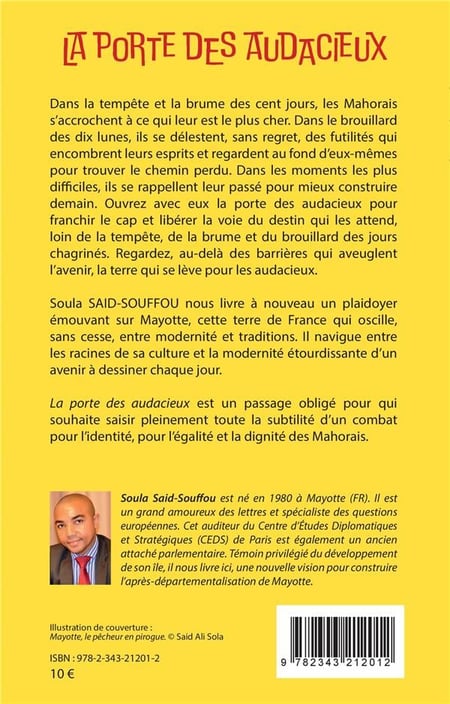 LA PORTE DES AUDACIEUX

Dans la tempête et la brume des cent jours, les Mahorais s'accrochent à ce qui leur est le plus cher. Dans le brouillard des dix lunes, ils se délestent, sans regret, des futilités qui encombrent leurs esprits et regardent au fond d'eux-mêmes pour trouver le chemin perdu. Dans les moments les plus difficiles, ils se rappellent leur passé pour mieux construire demain. Ouvrez avec eux la porte des audacieux pour franchir le cap et libérer la voie du destin qui les attend, loin de la tempête, de la brume et du brouillard des jours chagrinés. Regardez, au-delà des barrières qui aveuglent l'avenir, la terre qui se lève pour les audacieux.

Soula SAID-SOUFFOU nous livre à nouveau un plaidoyer émouvant sur Mayotte, cette terre de France qui oscille, sans cesse, entre modernité et traditions. Il navigue entre les racines de sa culture et la modernité étourdissante d'un avenir à dessiner chaque jour.

La porte des audacieux est un passage obligé pour qui souhaite saisir pleinement toute la subtilité d'un combat pour l'identité, pour l'égalité et la dignité des Mahorais.

Soula Said-Souffou est né en 1980 à Mayotte (FR). Il est un grand amoureux des lettres et spécialiste des questions européennes. Cet auditeur du Centre d'Études Diplomatiques et Stratégiques (CEDS) de Paris est également un ancien attaché parlementaire. Témoin privilégié du développement de son île, il nous livre ici, une nouvelle vision pour construire l'après-départementalisation de Mayotte.

Illustration de couverture :
Mayotte, le pêcheur en pirogue. © Said Ali Sola

ISBN : 978-2-343-21201-2
10 €

9 782343 212012